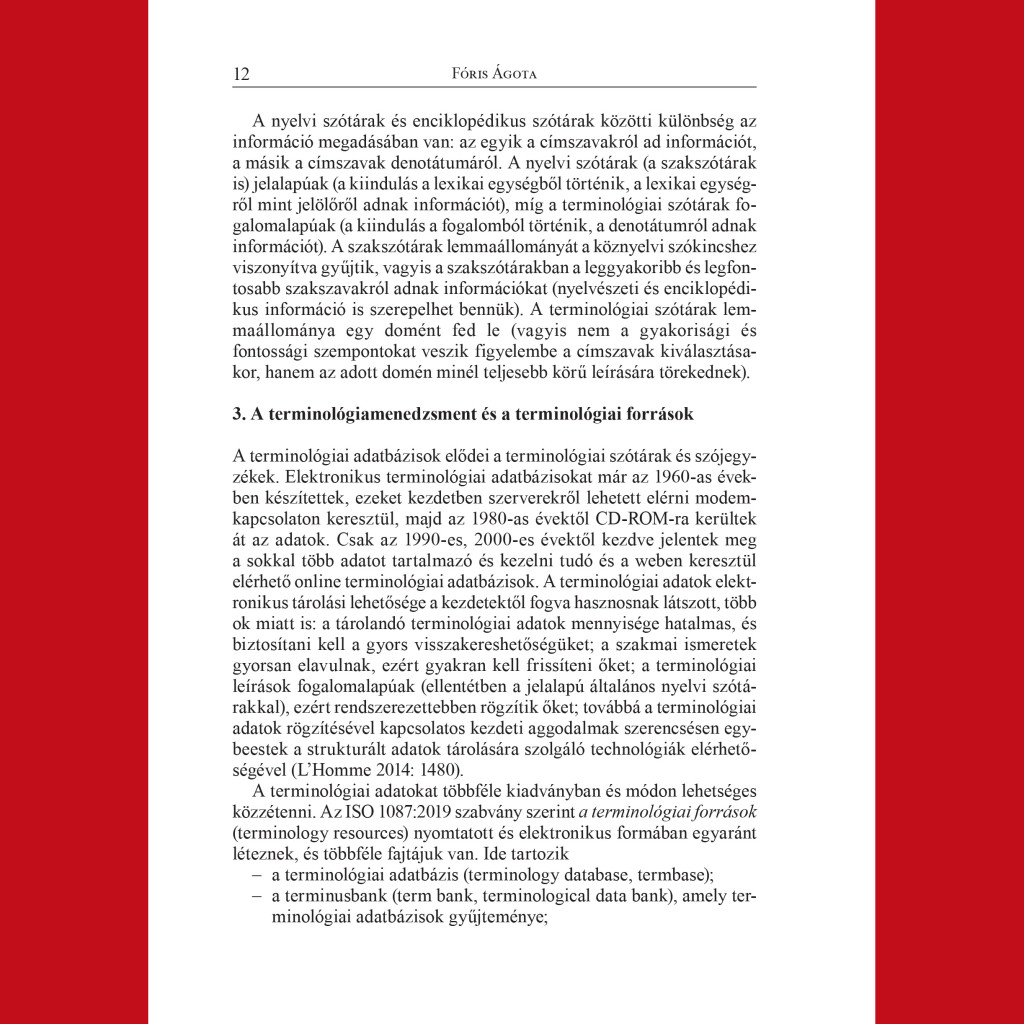 12 Fóris Ágota

A nyelvi szótárak és enciklopédikus szótárak közötti különbség az információ megadásában van: az egyik a címszavakról ad információt, a másik a címszavak denotátumáról. A nyelvi szótárak (a szakszótárak is) jelalapúak (a kiindulás a lexikai egységből történik, a lexikai egységről mint jelölőről adnak információt), míg a terminológiai szótárak fogalomalapúak (a kiindulás a fogalomból történik, a denotátumról adnak információt). A szakszótárak lemmaállományát a köznyelvi szókincshez viszonyítva gyűjtik, vagyis a szakszótárakban a leggyakoribb és legfontosabb szakszavakról adnak információkat (nyelvészeti és enciklopédikus információ is szerepelhet bennük). A terminológiai szótárak lemmaállománya egy domént fed le (vagyis nem a gyakorisági és fontossági szempontokat veszik figyelembe a címszavak kiválasztásakor, hanem az adott domén minél teljesebb körű leírására törekednek).

3. A terminológiamenedzsment és a terminológiai források

A terminológiai adatbázisok elődei a terminológiai szótárak és szójegyzékek. Elektronikus terminológiai adatbázisokat már az 1960-as években készítettek, ezeket kezdetben szerverekről lehetett elérni modemkapcsolaton keresztül, majd az 1980-as évektől CD-ROM-ra kerültek át az adatok. Csak az 1990-es, 2000-es évektől kezdve jelentek meg a sokkal több adatot tartalmazó és kezelni tudó és a weben keresztül elérhető online terminológiai adatbázisok. A terminológiai adatok elektronikus tárolási lehetősége a kezdetektől fogva hasznosnak látszott, több ok miatt is: a tárolandó terminológiai adatok mennyisége hatalmas, és biztosítani kell a gyors visszakereshetőségüket; a szakmai ismeretek gyorsan elavulnak, ezért gyakran kell frissíteni őket; a terminológiai leírások fogalomalapúak (ellentétben a jelalapú általános nyelvi szótárakkal), ezért rendszerezettebben rögzítik őket; továbbá a terminológiai adatok rögzítésével kapcsolatos kezdeti aggodalmak szerencsésen egybeestek a strukturált adatok tárolására szolgáló technológiák elérhetőségével (L'Homme 2014: 1480).

A terminológiai adatokat többféle kiadványban és módon lehetséges közzétenni. Az ISO 1087:2019 szabvány szerint a terminológiai források (terminology resources) nyomtatott és elektronikus formában egyaránt léteznek, és többféle fajtájuk van. Ide tartozik
– a terminológiai adatbázis (terminology database, termbase);
– a terminusbank (term bank, terminological data bank), amely terminológiai adatbázisok gyűjteménye;